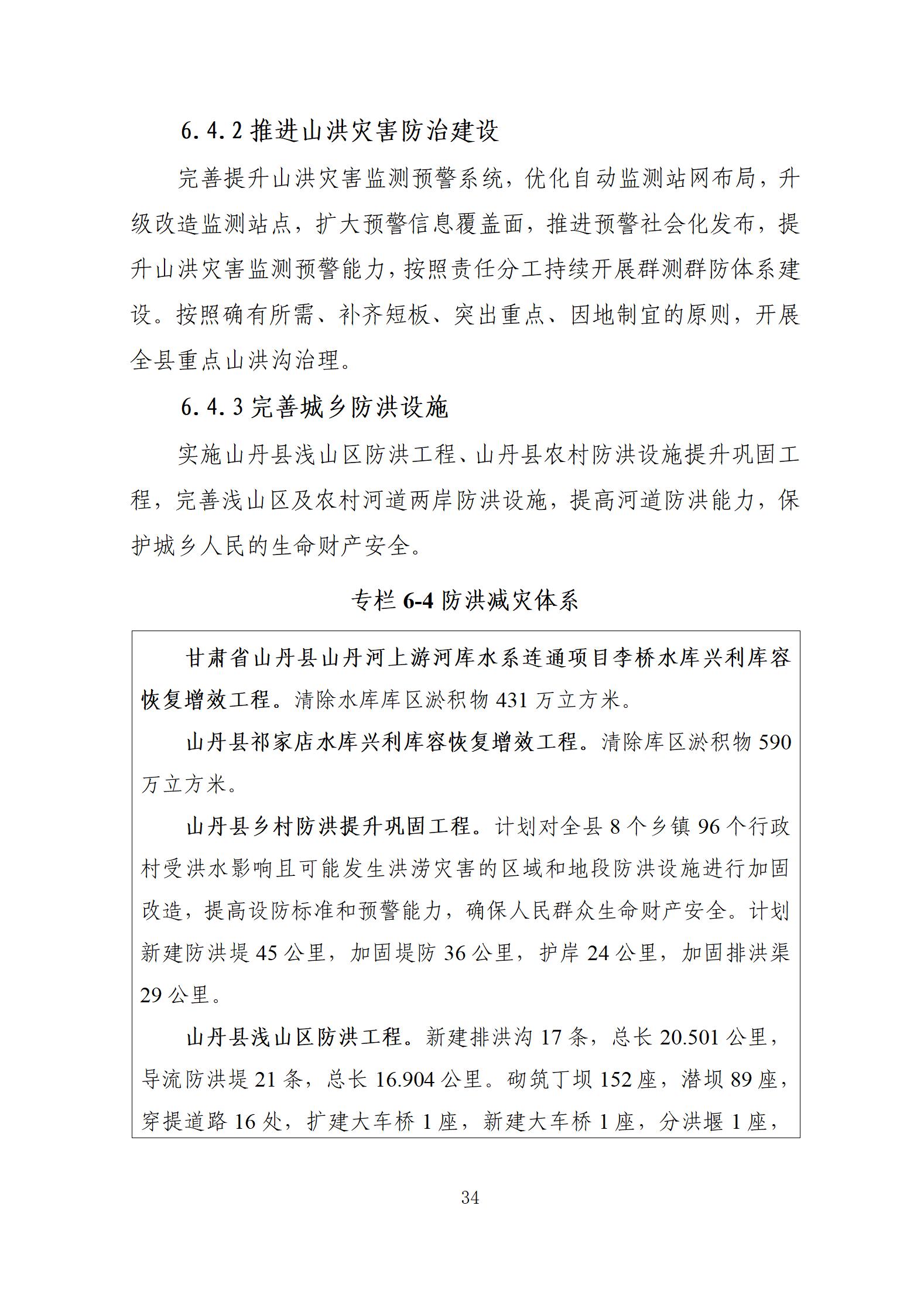 6.4.2 推进山洪灾害防治建设

完善提升山洪灾害监测预警系统，优化自动监测站网布局，升级改造监测站点，扩大预警信息覆盖面，推进预警社会化发布，提升山洪灾害监测预警能力，按照责任分工持续开展群测群防体系建设。按照确有所需、补齐短板、突出重点、因地制宜的原则，开展全县重点山洪沟治理。

6.4.3 完善城乡防洪设施

实施山丹县浅山区防洪工程、山丹县农村防洪设施提升巩固工程，完善浅山区及农村河道两岸防洪设施，提高河道防洪能力，保护城乡人民的生命财产安全。

专栏 6-4 防洪减灾体系

甘肃省山丹县山丹河上游河库水系连通项目李桥水库兴利库容恢复增效工程。清除水库库区淤积物 431 万立方米。

山丹县祁家店水库兴利库容恢复增效工程。清除库区淤积物 590 万立方米。

山丹县乡村防洪提升巩固工程。计划对全县 8 个乡镇 96 个行政村受洪水影响且可能发生洪涝灾害的区域和地段防洪设施进行加固改造，提高设防标准和预警能力，确保人民群众生命财产安全。计划新建防洪堤 45 公里，加固堤防 36 公里，护岸 24 公里，加固排洪渠 29 公里。

山丹县浅山区防洪工程。新建排洪沟 17 条，总长 20.501 公里，导流防洪堤 21 条，总长 16.904 公里。砌筑丁坝 152 座，潜坝 89 座，穿提道路 16 处，扩建大车桥 1 座，新建大车桥 1 座，分洪堰 1 座，

34